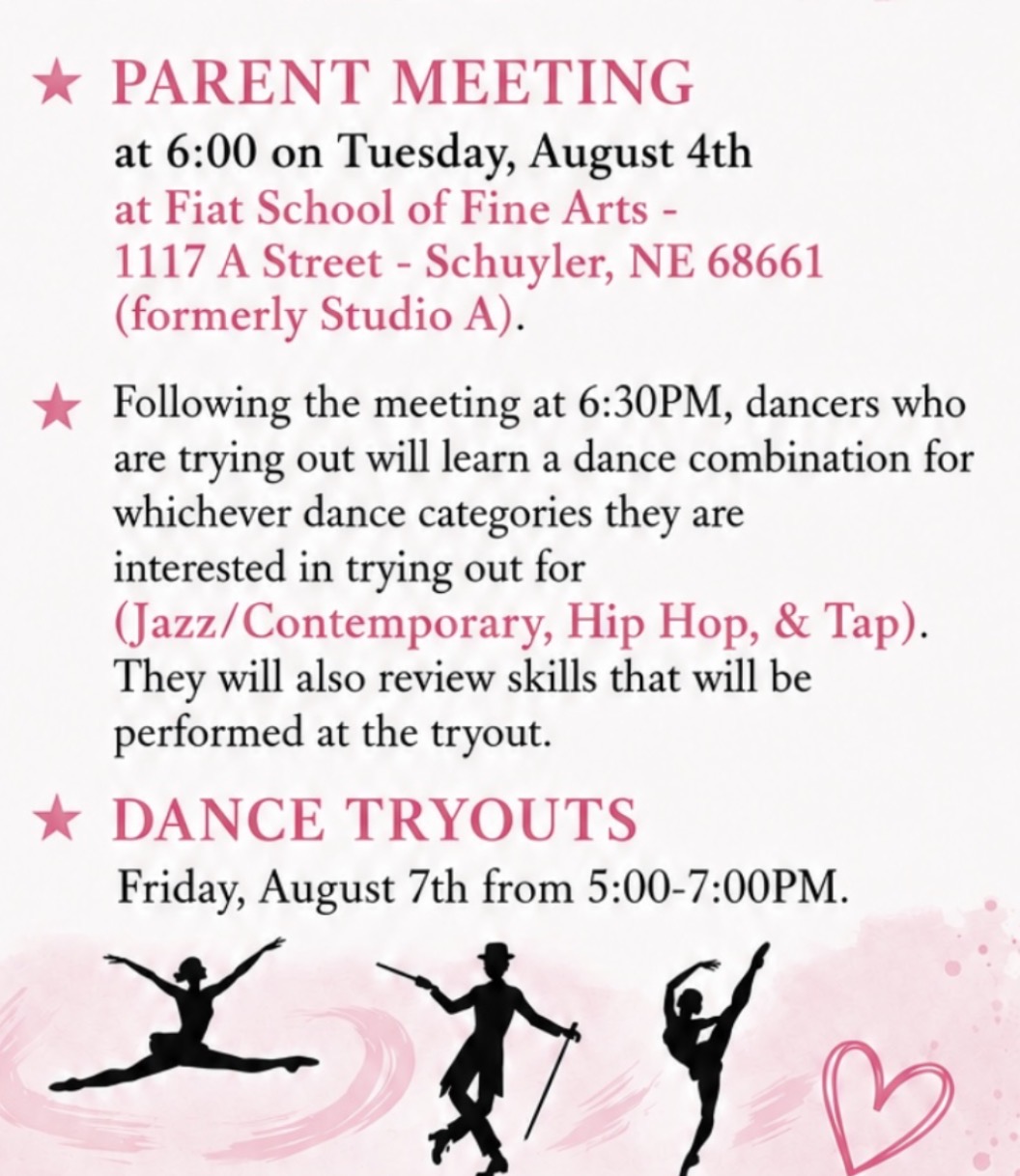 ★ PARENT MEETING

at 6:00 on Tuesday, August 4th
at Fiat School of Fine Arts -
1117 A Street - Schuyler, NE 68661
(formerly Studio A).

★ Following the meeting at 6:30PM, dancers who are trying out will learn a dance combination for whichever dance categories they are interested in trying out for (Jazz/Contemporary, Hip Hop, & Tap). They will also review skills that will be performed at the tryout.

★ DANCE TRYOUTS

Friday, August 7th from 5:00-7:00PM.